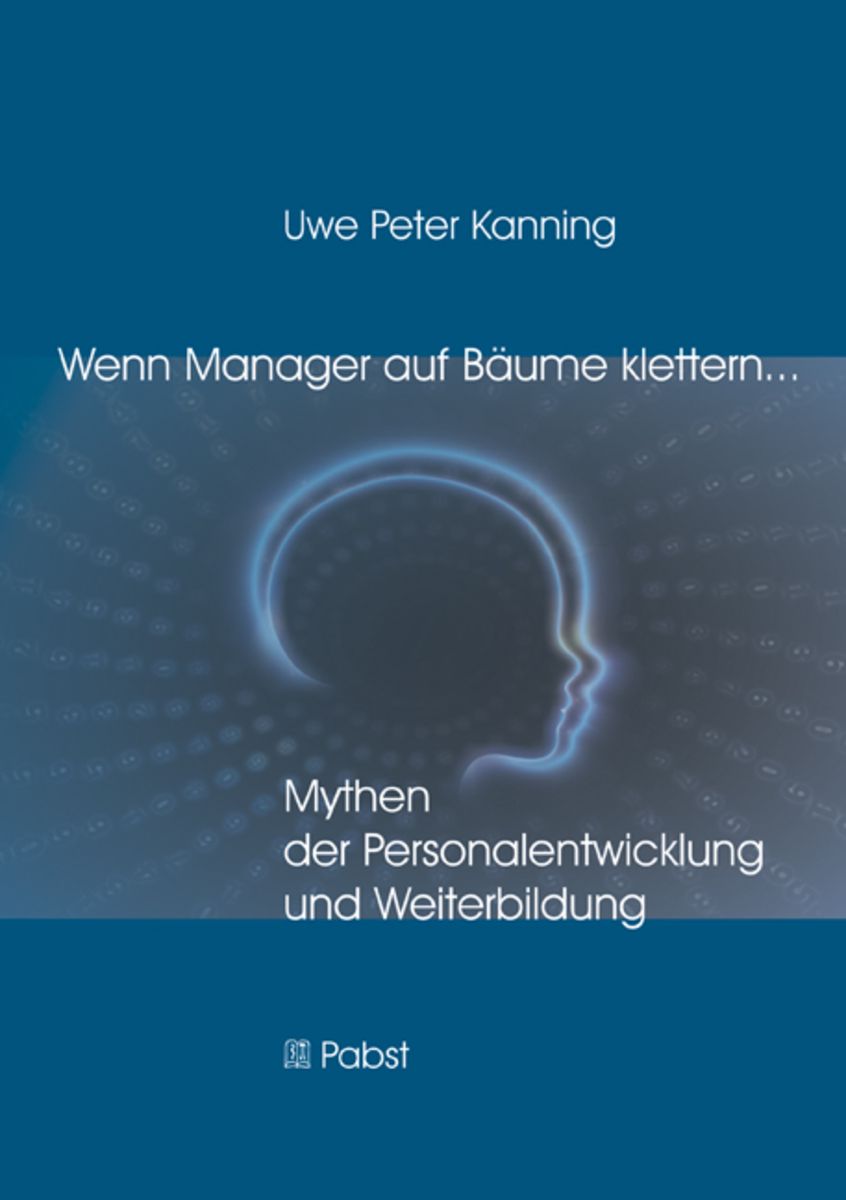 Uwe Peter Kanning

Wenn Manager auf Bäume klettern...

Mythen
der Personalentwicklung
und Weiterbildung

Pabst